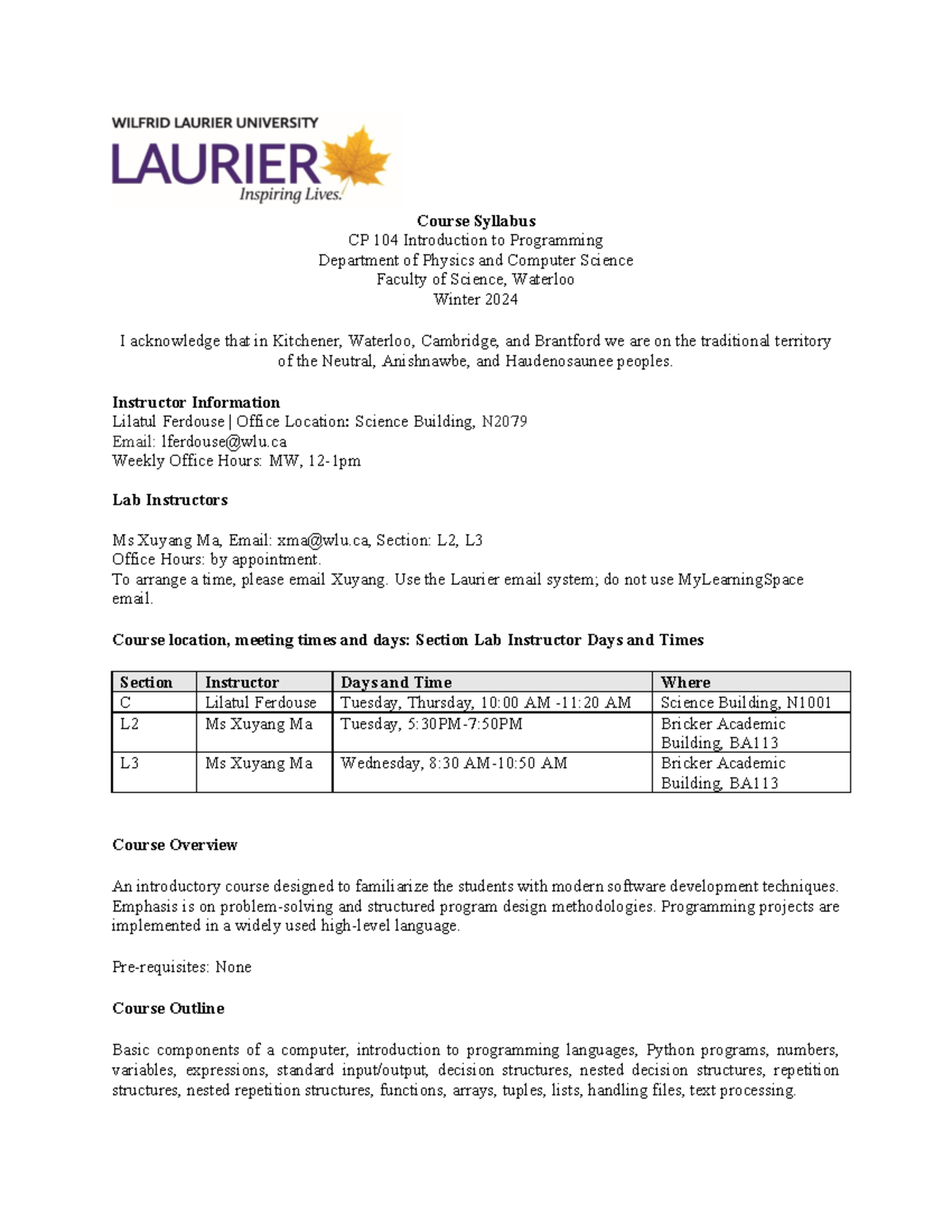 WILFRID LAURIER UNIVERSITY
LAURIER
Inspiring Lives.

Course Syllabus
CP 104 Introduction to Programming
Department of Physics and Computer Science
Faculty of Science, Waterloo
Winter 2024

I acknowledge that in Kitchener, Waterloo, Cambridge, and Brantford we are on the traditional territory of the Neutral, Anishnawbe, and Haudenosaunee peoples.

Instructor Information
Lilatul Ferdouse | Office Location: Science Building, N2079
Email: lferdouse@wlu.ca
Weekly Office Hours: MW, 12-1pm

Lab Instructors

Ms Xuyang Ma, Email: xma@wlu.ca, Section: L2, L3
Office Hours: by appointment.
To arrange a time, please email Xuyang. Use the Laurier email system; do not use MyLearningSpace email.

Course location, meeting times and days: Section Lab Instructor Days and Times

| Section | Instructor | Days and Time | Where |
|---|---|---|---|
| C | Lilatul Ferdouse | Tuesday, Thursday, 10:00 AM -11:20 AM | Science Building, N1001 |
| L2 | Ms Xuyang Ma | Tuesday, 5:30PM-7:50PM | Bricker Academic Building, BA113 |
| L3 | Ms Xuyang Ma | Wednesday, 8:30 AM-10:50 AM | Bricker Academic Building, BA113 |

Course Overview

An introductory course designed to familiarize the students with modern software development techniques. Emphasis is on problem-solving and structured program design methodologies. Programming projects are implemented in a widely used high-level language.

Pre-requisites: None

Course Outline

Basic components of a computer, introduction to programming languages, Python programs, numbers, variables, expressions, standard input/output, decision structures, nested decision structures, repetition structures, nested repetition structures, functions, arrays, tuples, lists, handling files, text processing.